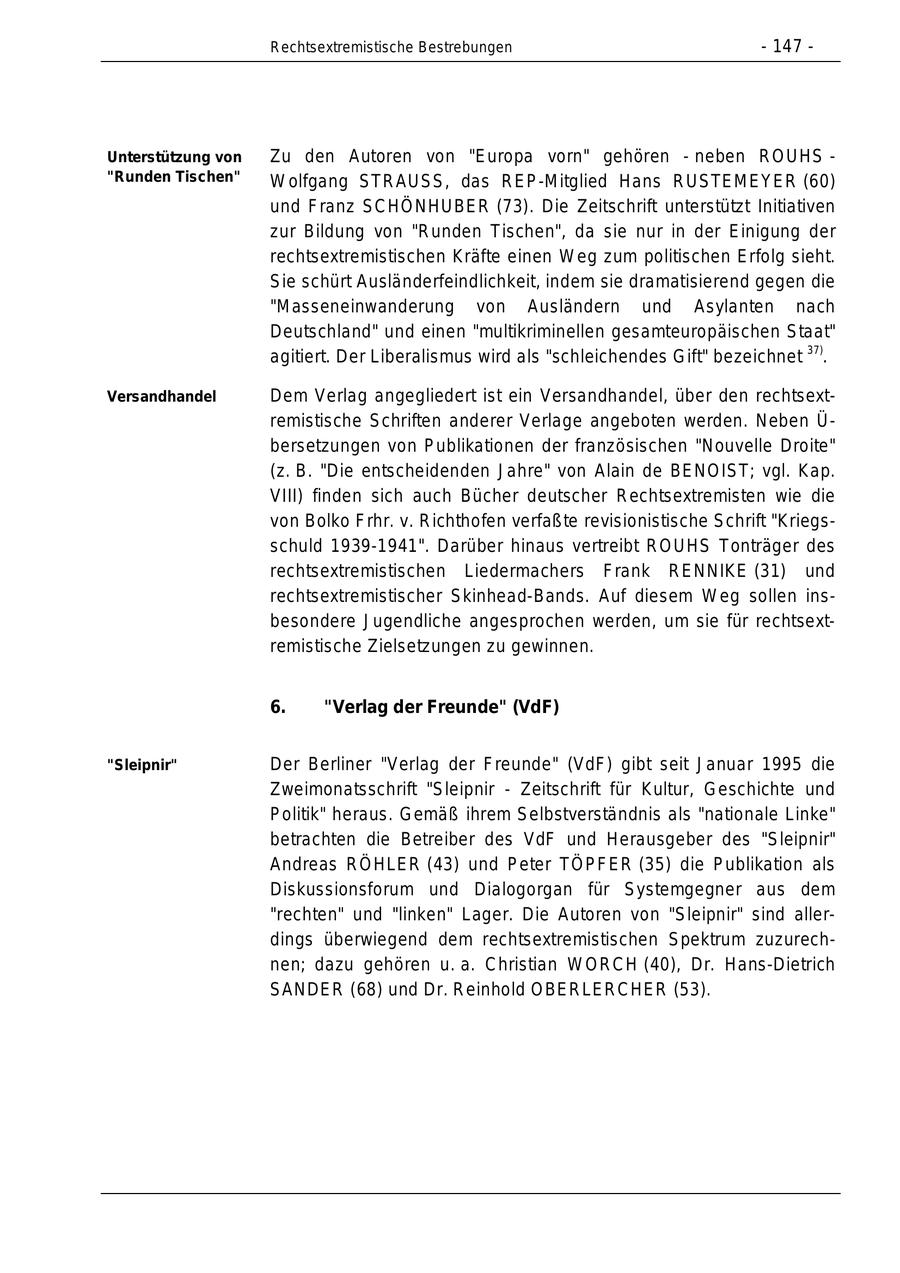 Rechtsextremistische Bestrebungen - 147 -

Unterstützung von "Runden Tischen"

Zu den Autoren von "Europa vorn" gehören - neben ROUHS - Wolfgang STRAUSS, das REP-Mitglied Hans RUSTEMEYER (60) und Franz SCHÖNHUBER (73). Die Zeitschrift unterstützt Initiativen zur Bildung von "Runden Tischen", da sie nur in der Einigung der rechtsextremistischen Kräfte einen Weg zum politischen Erfolg sieht. Sie schürt Ausländerfeindlichkeit, indem sie dramatisierend gegen die "Masseneinwanderung von Ausländern und Asylanten nach Deutschland" und einen "multikriminellen gesamteuropäischen Staat" agitiert. Der Liberalismus wird als "schleichendes Gift" bezeichnet $^{37)}$.

Versandhandel

Dem Verlag angegliedert ist ein Versandhandel, über den rechtsextremistische Schriften anderer Verlage angeboten werden. Neben Übersetzungen von Publikationen der französischen "Nouvelle Droite" (z. B. "Die entscheidenden Jahre" von Alain de BENOIST; vgl. Kap. VIII) finden sich auch Bücher deutscher Rechtsextremisten wie die von Bolko Frhr. v. Richthofen verfaßte revisionistische Schrift "Kriegsschuld 1939-1941". Darüber hinaus vertreibt ROUHS Tonträger des rechtsextremistischen Liedermachers Frank RENNIKE (31) und rechtsextremistischer Skinhead-Bands. Auf diesem Weg sollen insbesondere Jugendliche angesprochen werden, um sie für rechtsextremistische Zielsetzungen zu gewinnen.

6. "Verlag der Freunde" (VdF)

"Sleipnir"

Der Berliner "Verlag der Freunde" (VdF) gibt seit Januar 1995 die Zweimonatsschrift "Sleipnir - Zeitschrift für Kultur, Geschichte und Politik" heraus. Gemäß ihrem Selbstverständnis als "nationale Linke" betrachten die Betreiber des VdF und Herausgeber des "Sleipnir" Andreas RÖHLER (43) und Peter TÖPFER (35) die Publikation als Diskussionsforum und Dialogorgan für Systemgegner aus dem "rechten" und "linken" Lager. Die Autoren von "Sleipnir" sind allerdings überwiegend dem rechtsextremistischen Spektrum zuzurechnen; dazu gehören u. a. Christian WORCH (40), Dr. Hans-Dietrich SANDER (68) und Dr. Reinhold OBERLERCHER (53).